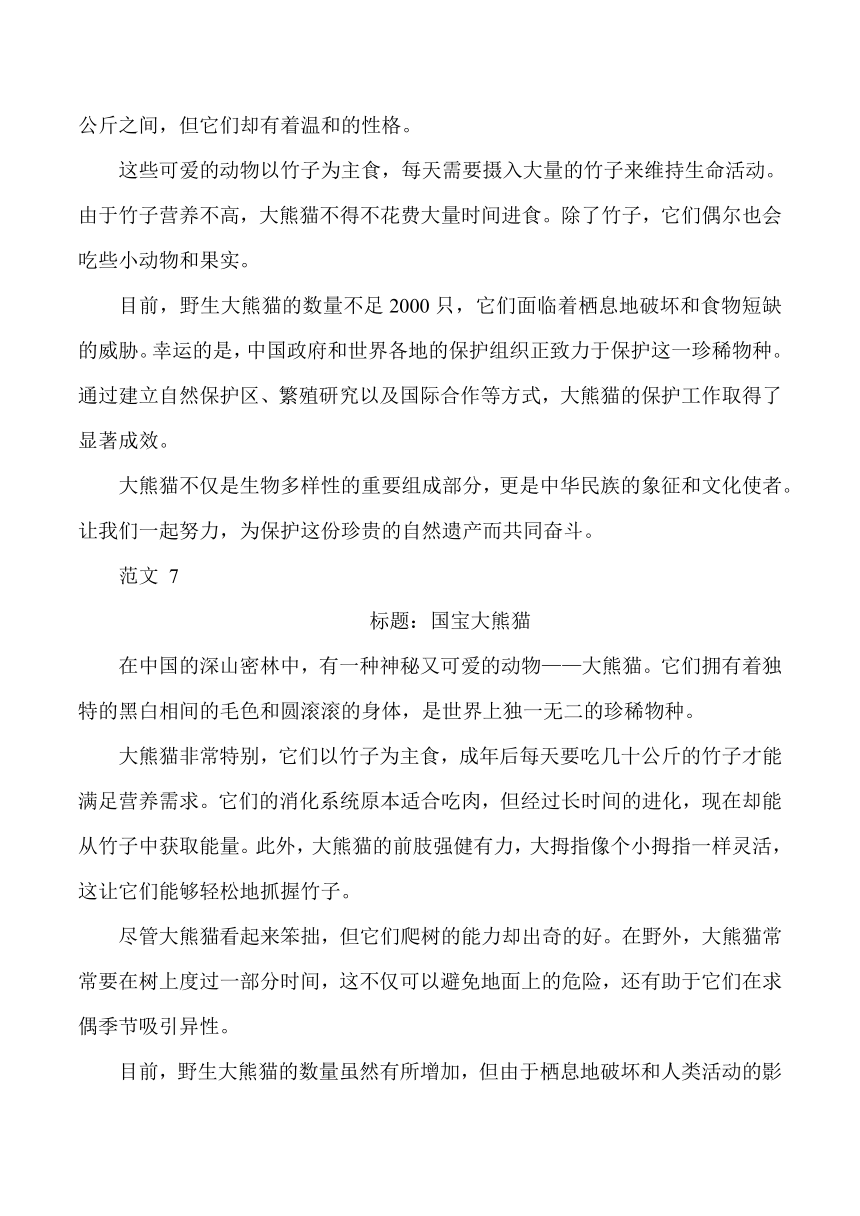 公斤之间，但它们却有着温和的性格。

这些可爱的动物以竹子为主食，每天需要摄入大量的竹子来维持生命活动。由于竹子营养不高，大熊猫不得不花费大量时间进食。除了竹子，它们偶尔也会吃些小动物和果实。

目前，野生大熊猫的数量不足 2000 只，它们面临着栖息地破坏和食物短缺的威胁。幸运的是，中国政府和世界各地的保护组织正致力于保护这一珍稀物种。通过建立自然保护区、繁殖研究以及国际合作等方式，大熊猫的保护工作取得了显著成效。

大熊猫不仅是生物多样性的重要组成部分，更是中华民族的象征和文化使者。让我们一起努力，为保护这份珍贵的自然遗产而共同奋斗。

范文 7

标题：国宝大熊猫

在中国的深山密林中，有一种神秘又可爱的动物——大熊猫。它们拥有着独特的黑白相间的毛色和圆滚滚的身体，是世界上独一无二的珍稀物种。

大熊猫非常特别，它们以竹子为主食，成年后每天要吃几十公斤的竹子才能满足营养需求。它们的消化系统原本适合吃肉，但经过长时间的进化，现在却能从竹子中获取能量。此外，大熊猫的前肢强健有力，大拇指像个小拇指一样灵活，这让它们能够轻松地抓握竹子。

尽管大熊猫看起来笨拙，但它们爬树的能力却出奇的好。在野外，大熊猫常常要在树上度过一部分时间，这不仅可以避免地面上的危险，还有助于它们在求偶季节吸引异性。

目前，野生大熊猫的数量虽然有所增加，但由于栖息地破坏和人类活动的影